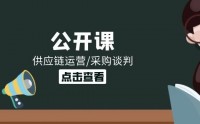 公开课

供应链运营/采购谈判

点击查看